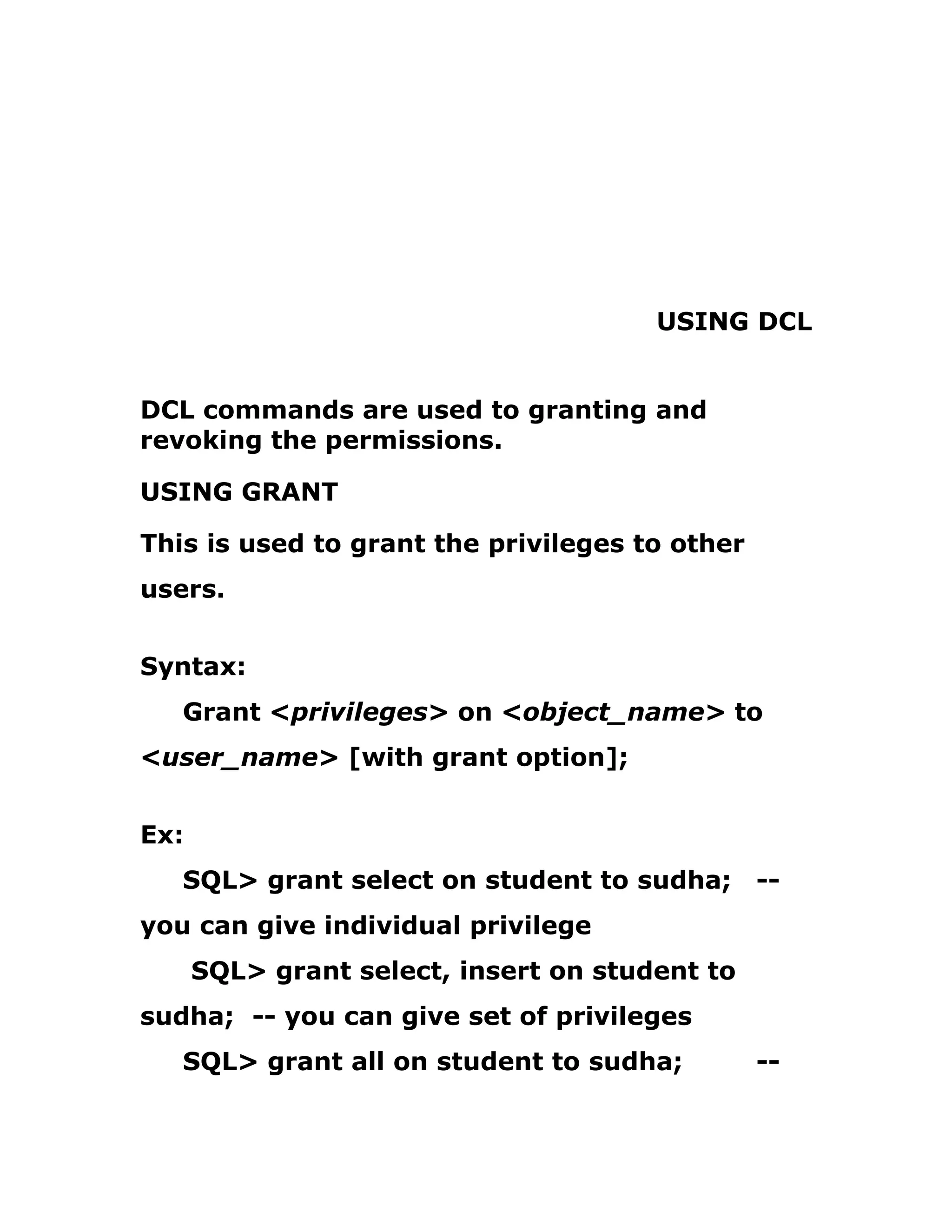 USING DCL

DCL commands are used to granting and revoking the permissions.

USING GRANT

This is used to grant the privileges to other users.

Syntax:

Grant <privileges> on <object_name> to <user_name> [with grant option];

Ex:

SQL> grant select on student to sudha; -- you can give individual privilege

SQL> grant select, insert on student to sudha; -- you can give set of privileges

SQL> grant all on student to sudha; --